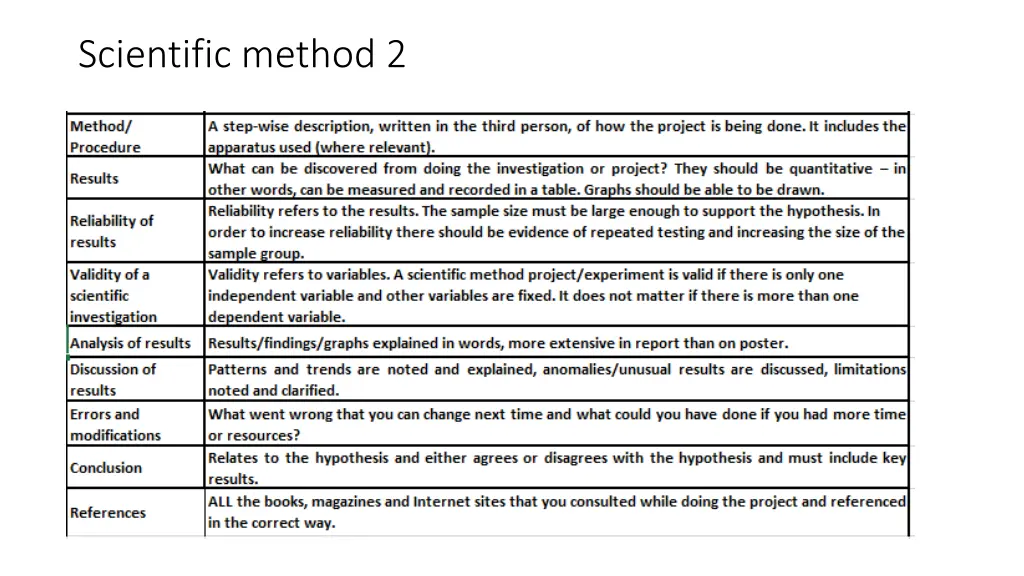 Scientific method 2

| Method/ Procedure | A step-wise description, written in the third person, of how the project is being done. It includes the apparatus used (where relevant). |
|---|---|
| Results | What can be discovered from doing the investigation or project? They should be quantitative – in other words, can be measured and recorded in a table. Graphs should be able to be drawn. |
| Reliability of results | Reliability refers to the results. The sample size must be large enough to support the hypothesis. In order to increase reliability there should be evidence of repeated testing and increasing the size of the sample group. |
| Validity of a scientific investigation | Validity refers to variables. A scientific method project/experiment is valid if there is only one independent variable and other variables are fixed. It does not matter if there is more than one dependent variable. |
| Analysis of results | Results/findings/graphs explained in words, more extensive in report than on poster. |
| Discussion of results | Patterns and trends are noted and explained, anomalies/unusual results are discussed, limitations noted and clarified. |
| Errors and modifications | What went wrong that you can change next time and what could you have done if you had more time or resources? |
| Conclusion | Relates to the hypothesis and either agrees or disagrees with the hypothesis and must include key results. |
| References | ALL the books, magazines and Internet sites that you consulted while doing the project and referenced in the correct way. |